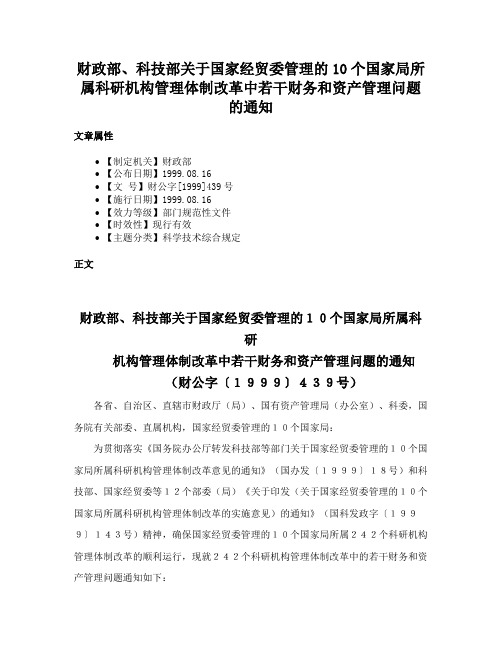 财政部、科技部关于国家经贸委管理的10个国家局所属科研机构管理体制改革中若干财务和资产管理问题的通知

文章属性

• 【制定机关】财政部
• 【公布日期】1999.08.16
• 【文　号】财公字[1999]439号
• 【施行日期】1999.08.16
• 【效力等级】部门规范性文件
• 【时效性】现行有效
• 【主题分类】科学技术综合规定

正文

财政部、科技部关于国家经贸委管理的１０个国家局所属科研
机构管理体制改革中若干财务和资产管理问题的通知
（财公字〔１９９９〕４３９号）

各省、自治区、直辖市财政厅（局）、国有资产管理局（办公室）、科委，国务院有关部委、直属机构，国家经贸委管理的１０个国家局：

为贯彻落实《国务院办公厅转发科技部等部门关于国家经贸委管理的１０个国家局所属科研机构管理体制改革意见的通知》（国办发〔１９９９〕１８号）和科技部、国家经贸委等１２个部委（局）《关于印发〈关于国家经贸委管理的１０个国家局所属科研机构管理体制改革的实施意见〉的通知》（国科发政字〔１９９９〕１４３号）精神，确保国家经贸委管理的１０个国家局所属２４２个科研机构管理体制改革的顺利运行，现就２４２个科研机构管理体制改革中的若干财务和资产管理问题通知如下：